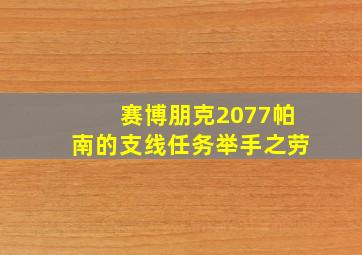 赛博朋克2077帕南的支线任务举手之劳